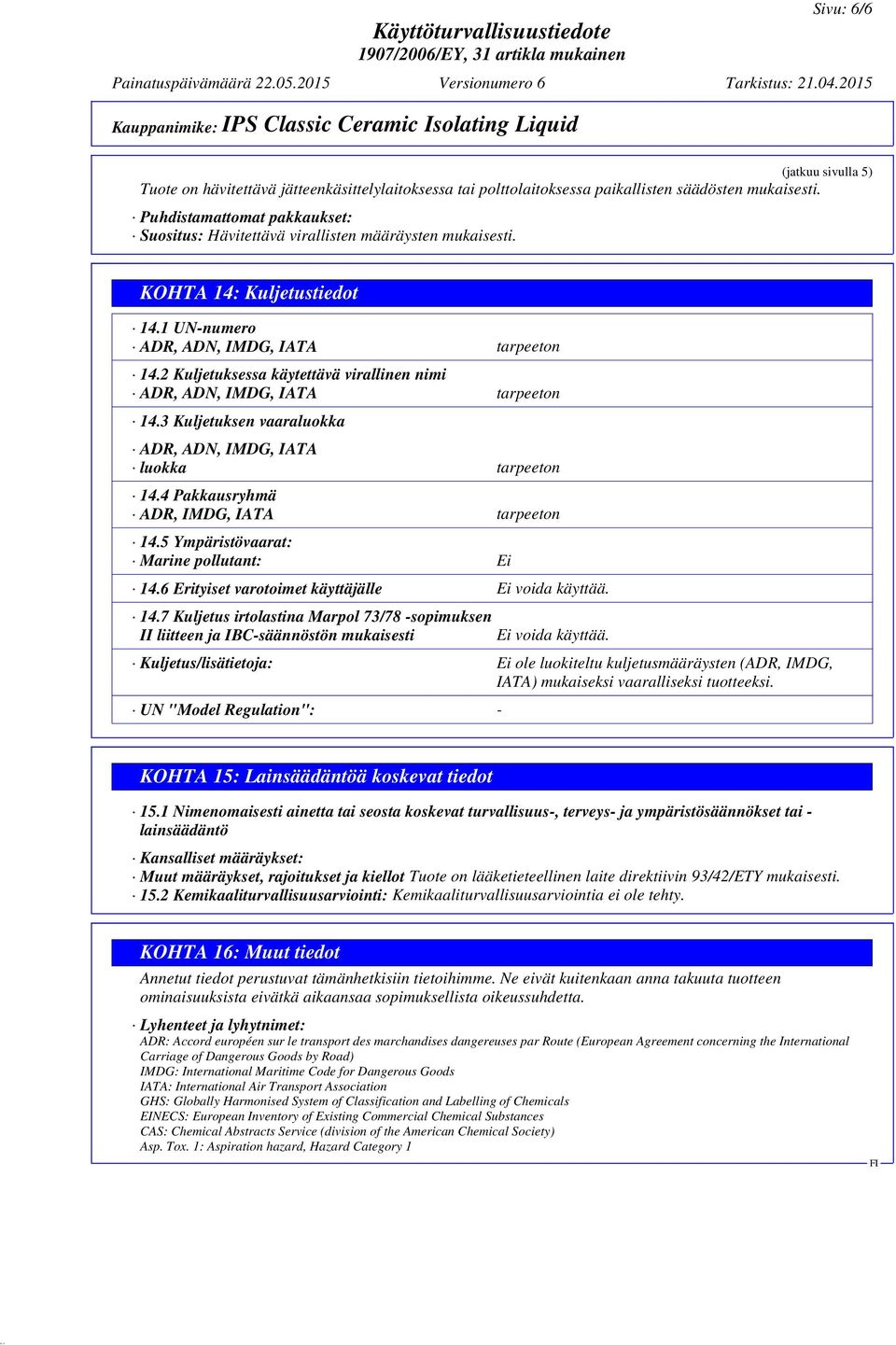 Sivu: 6/6

Käyttöturvallisuustiedote
1907/2006/EY, 31 artikla mukainen

Painatuspäivämäärä 22.05.2015 Versionumero 6 Tarkistus: 21.04.2015

Kauppanimike: IPS Classic Ceramic Isolating Liquid

(jatkuu sivulla 5)

Tuote on hävitettävä jätteenkäsittelylaitoksessa tai polttolaitoksessa paikallisten säädösten mukaisesti.

· Puhdistamattomat pakkaukset:
· Suositus: Hävitettävä virallisten määräysten mukaisesti.

KOHTA 14: Kuljetustiedot

· 14.1 UN-numero
· ADR, ADN, IMDG, IATA tarpeeton

· 14.2 Kuljetuksessa käytettävä virallinen nimi
· ADR, ADN, IMDG, IATA tarpeeton

· 14.3 Kuljetuksen vaaraluokka

· ADR, ADN, IMDG, IATA
· luokka tarpeeton

· 14.4 Pakkausryhmä
· ADR, IMDG, IATA tarpeeton

· 14.5 Ympäristövaarat:
· Marine pollutant: Ei

· 14.6 Erityiset varotoimet käyttäjälle Ei voida käyttää.

· 14.7 Kuljetus irtolastina Marpol 73/78 -sopimuksen II liitteen ja IBC-säännöstön mukaisesti Ei voida käyttää.

· Kuljetus/lisätietoja: Ei ole luokiteltu kuljetusmääräysten (ADR, IMDG, IATA) mukaiseksi vaaralliseksi tuotteeksi.

· UN "Model Regulation": -

KOHTA 15: Lainsäädäntöä koskevat tiedot

· 15.1 Nimenomaisesti ainetta tai seosta koskevat turvallisuus-, terveys- ja ympäristösäännökset tai -lainsäädäntö

· Kansalliset määräykset:
· Muut määräykset, rajoitukset ja kiellot Tuote on lääketieteellinen laite direktiivin 93/42/ETY mukaisesti.
· 15.2 Kemikaaliturvallisuusarviointi: Kemikaaliturvallisuusarviointia ei ole tehty.

KOHTA 16: Muut tiedot

Annetut tiedot perustuvat tämänhetkisiin tietoihimme. Ne eivät kuitenkaan anna takuuta tuotteen ominaisuuksista eivätkä aikaansaa sopimuksellista oikeussuhdetta.

· Lyhenteet ja lyhytnimet:
ADR: Accord européen sur le transport des marchandises dangereuses par Route (European Agreement concerning the International Carriage of Dangerous Goods by Road)
IMDG: International Maritime Code for Dangerous Goods
IATA: International Air Transport Association
GHS: Globally Harmonised System of Classification and Labelling of Chemicals
EINECS: European Inventory of Existing Commercial Chemical Substances
CAS: Chemical Abstracts Service (division of the American Chemical Society)
Asp. Tox. 1: Aspiration hazard, Hazard Category 1

FI